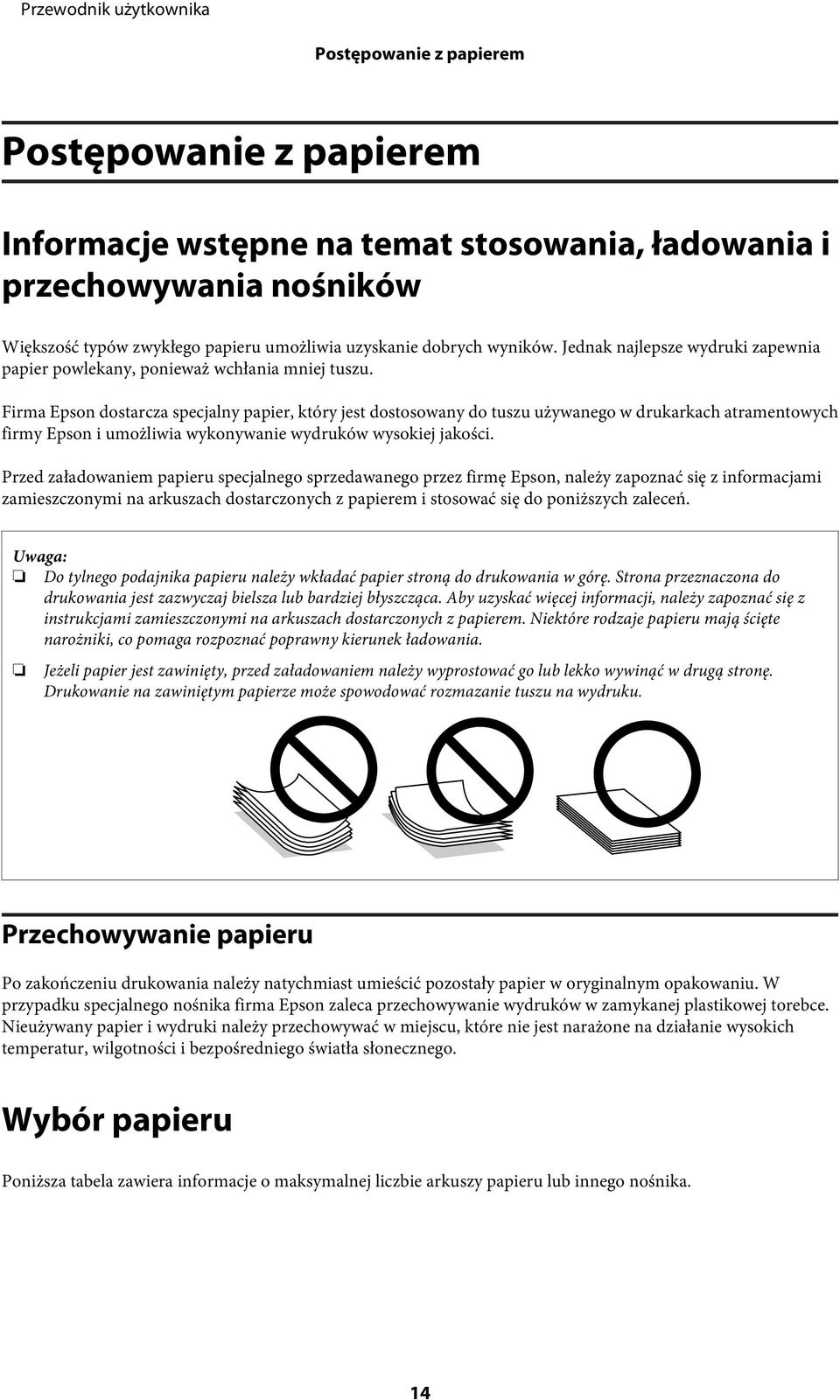 Przewodnik użytkownika

Postępowanie z papierem

Postępowanie z papierem

Informacje wstępne na temat stosowania, ładowania i przechowywania nośników

Większość typów zwykłego papieru umożliwia uzyskanie dobrych wyników. Jednak najlepsze wydruki zapewnia papier powlekany, ponieważ wchłania mniej tuszu.

Firma Epson dostarcza specjalny papier, który jest dostosowany do tuszu używanego w drukarkach atramentowych firmy Epson i umożliwia wykonywanie wydruków wysokiej jakości.

Przed załadowaniem papieru specjalnego sprzedawanego przez firmę Epson, należy zapoznać się z informacjami zamieszczonymi na arkuszach dostarczonych z papierem i stosować się do poniższych zaleceń.

Uwaga:
❏ Do tylnego podajnika papieru należy wkładać papier stroną do drukowania w górę. Strona przeznaczona do drukowania jest zazwyczaj bielsza lub bardziej błyszcząca. Aby uzyskać więcej informacji, należy zapoznać się z instrukcjami zamieszczonymi na arkuszach dostarczonych z papierem. Niektóre rodzaje papieru mają ścięte narożniki, co pomaga rozpoznać poprawny kierunek ładowania.

❏ Jeżeli papier jest zawinięty, przed załadowaniem należy wyprostować go lub lekko wywinąć w drugą stronę. Drukowanie na zawiniętym papierze może spowodować rozmazanie tuszu na wydruku.

Przechowywanie papieru

Po zakończeniu drukowania należy natychmiast umieścić pozostały papier w oryginalnym opakowaniu. W przypadku specjalnego nośnika firma Epson zaleca przechowywanie wydruków w zamykanej plastikowej torebce. Nieużywany papier i wydruki należy przechowywać w miejscu, które nie jest narażone na działanie wysokich temperatur, wilgotności i bezpośredniego światła słonecznego.

Wybór papieru

Poniższa tabela zawiera informacje o maksymalnej liczbie arkuszy papieru lub innego nośnika.

14